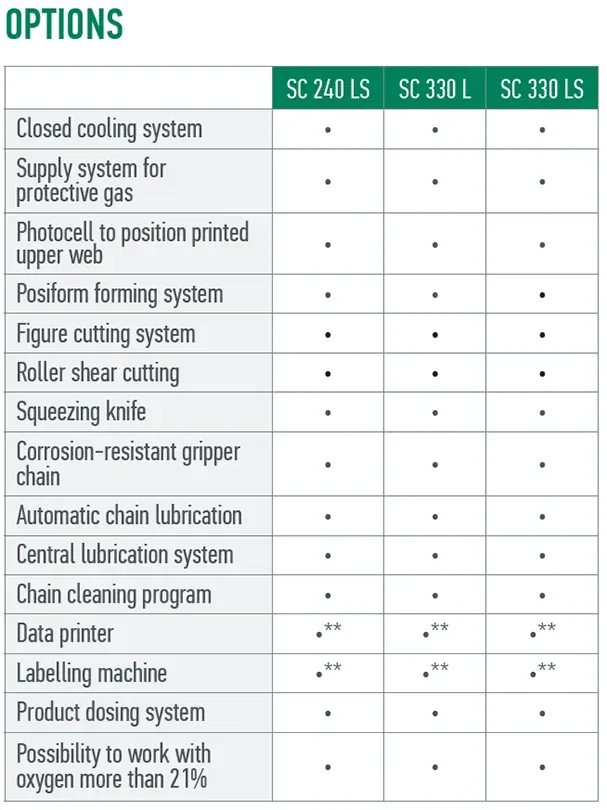 OPTIONS

| | SC 240 LS | SC 330 L | SC 330 LS |
|---|---|---|---|
| Closed cooling system | • | • | • |
| Supply system for protective gas | • | • | • |
| Photocell to position printed upper web | • | • | • |
| Posiform forming system | • | • | • |
| Figure cutting system | • | • | • |
| Roller shear cutting | • | • | • |
| Squeezing knife | • | • | • |
| Corrosion-resistant gripper chain | • | • | • |
| Automatic chain lubrication | • | • | • |
| Central lubrication system | • | • | • |
| Chain cleaning program | • | • | • |
| Data printer | •** | •** | •** |
| Labelling machine | •** | •** | •** |
| Product dosing system | • | • | • |
| Possibility to work with oxygen more than 21% | • | • | • |